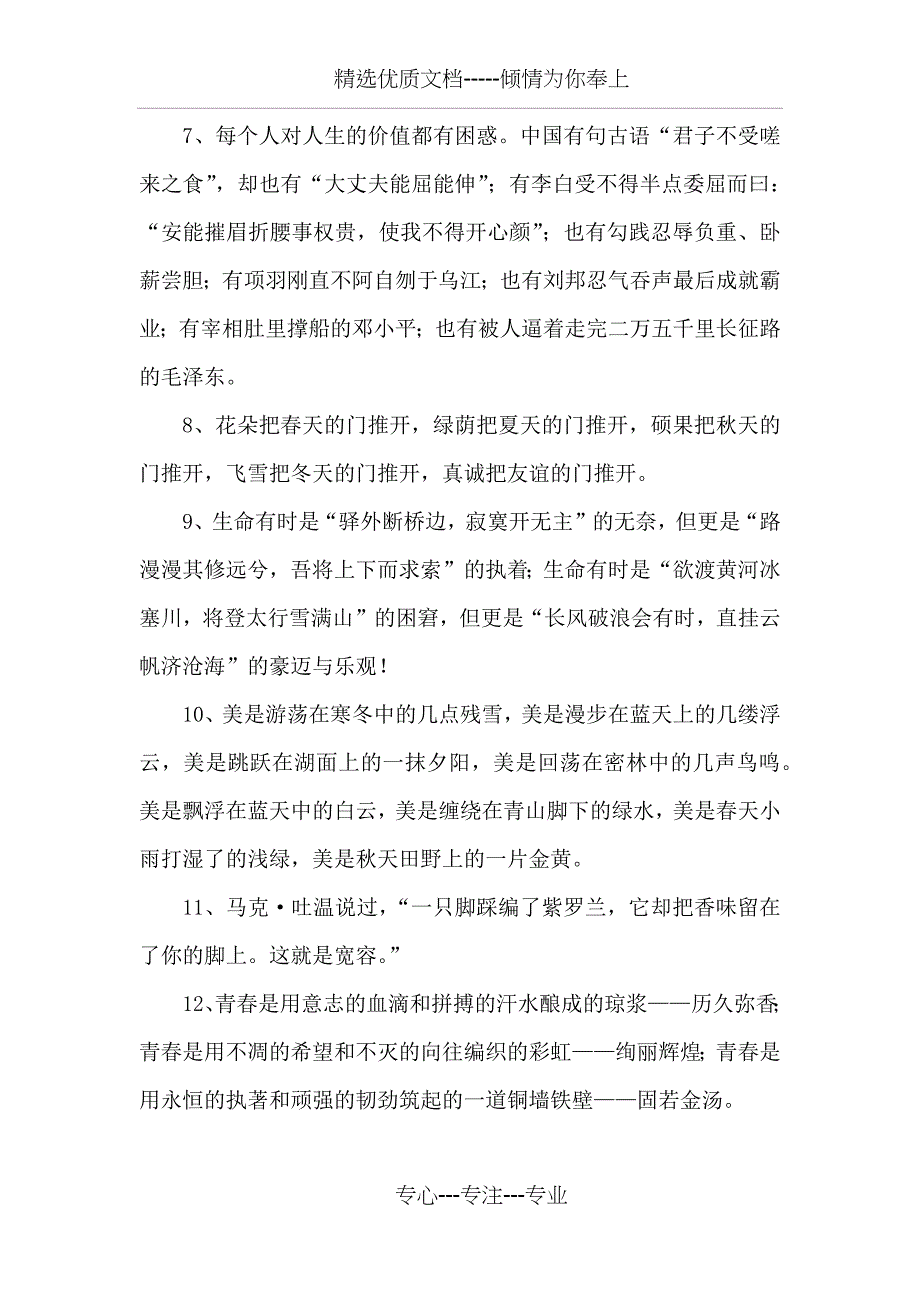 精选优质文档-----倾情为你奉上

7、每个人对人生的价值都有困惑。中国有句古语“君子不受嗟来之食”，却也有“大丈夫能屈能伸”；有李白受不得半点委屈而曰：“安能摧眉折腰事权贵，使我不得开心颜”；也有勾践忍辱负重、卧薪尝胆；有项羽刚直不阿自刎于乌江；也有刘邦忍气吞声最后成就霸业；有宰相肚里撑船的邓小平；也有被人逼着走完二万五千里长征路的毛泽东。

8、花朵把春天的门推开，绿荫把夏天的门推开，硕果把秋天的门推开，飞雪把冬天的门推开，真诚把友谊的门推开。

9、生命有时是“驿外断桥边，寂寞开无主”的无奈，但更是“路漫漫其修远兮，吾将上下而求索”的执着；生命有时是“欲渡黄河冰塞川，将登太行雪满山”的困窘，但更是“长风破浪会有时，直挂云帆济沧海”的豪迈与乐观！

10、美是游荡在寒冬中的几点残雪，美是漫步在蓝天上的几缕浮云，美是跳跃在湖面上的一抹夕阳，美是回荡在密林中的几声鸟鸣。美是飘浮在蓝天中的白云，美是缠绕在青山脚下的绿水，美是春天小雨打湿了的浅绿，美是秋天田野上的一片金黄。

11、马克·吐温说过，“一只脚踩编了紫罗兰，它却把香味留在了你的脚上。这就是宽容。”

12、青春是用意志的血滴和拼搏的汗水酿成的琼浆——历久弥香；青春是用不凋的希望和不灭的向往编织的彩虹——绚丽辉煌；青春是用永恒的执著和顽强的韧劲筑起的一道铜墙铁壁——固若金汤。

专心---专注---专业